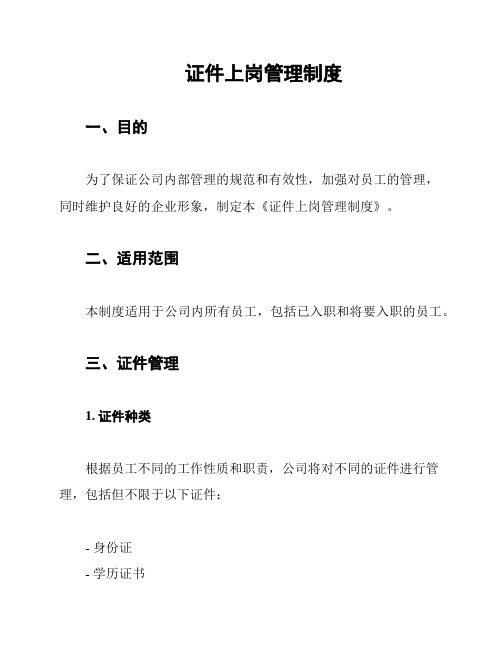 证件上岗管理制度

一、目的

为了保证公司内部管理的规范和有效性，加强对员工的管理，同时维护良好的企业形象，制定本《证件上岗管理制度》。

二、适用范围

本制度适用于公司内所有员工，包括已入职和将要入职的员工。

三、证件管理

1. 证件种类

根据员工不同的工作性质和职责，公司将对不同的证件进行管理，包括但不限于以下证件：

- 身份证
- 学历证书